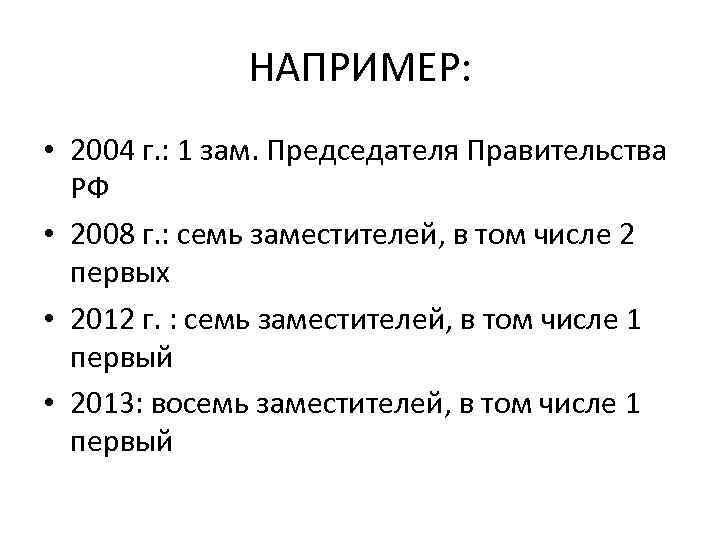 НАПРИМЕР:

• 2004 г.: 1 зам. Председателя Правительства РФ
• 2008 г.: семь заместителей, в том числе 2 первых
• 2012 г. : семь заместителей, в том числе 1 первый
• 2013: восемь заместителей, в том числе 1 первый